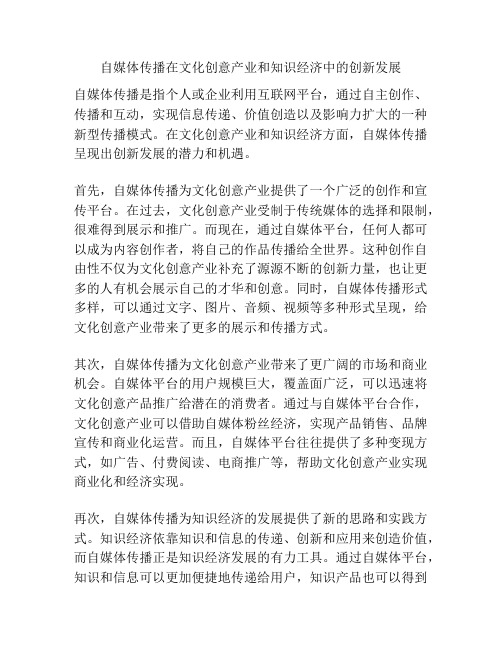 自媒体传播在文化创意产业和知识经济中的创新发展

自媒体传播是指个人或企业利用互联网平台，通过自主创作、传播和互动，实现信息传递、价值创造以及影响力扩大的一种新型传播模式。在文化创意产业和知识经济方面，自媒体传播呈现出创新发展的潜力和机遇。

首先，自媒体传播为文化创意产业提供了一个广泛的创作和宣传平台。在过去，文化创意产业受制于传统媒体的选择和限制，很难得到展示和推广。而现在，通过自媒体平台，任何人都可以成为内容创作者，将自己的作品传播给全世界。这种创作自由性不仅为文化创意产业补充了源源不断的创新力量，也让更多的人有机会展示自己的才华和创意。同时，自媒体传播形式多样，可以通过文字、图片、音频、视频等多种形式呈现，给文化创意产业带来了更多的展示和传播方式。

其次，自媒体传播为文化创意产业带来了更广阔的市场和商业机会。自媒体平台的用户规模巨大，覆盖面广泛，可以迅速将文化创意产品推广给潜在的消费者。通过与自媒体平台合作，文化创意产业可以借助自媒体粉丝经济，实现产品销售、品牌宣传和商业化运营。而且，自媒体平台往往提供了多种变现方式，如广告、付费阅读、电商推广等，帮助文化创意产业实现商业化和经济实现。

再次，自媒体传播为知识经济的发展提供了新的思路和实践方式。知识经济依靠知识和信息的传递、创新和应用来创造价值，而自媒体传播正是知识经济发展的有力工具。通过自媒体平台，知识和信息可以更加便捷地传递给用户，知识产品也可以得到